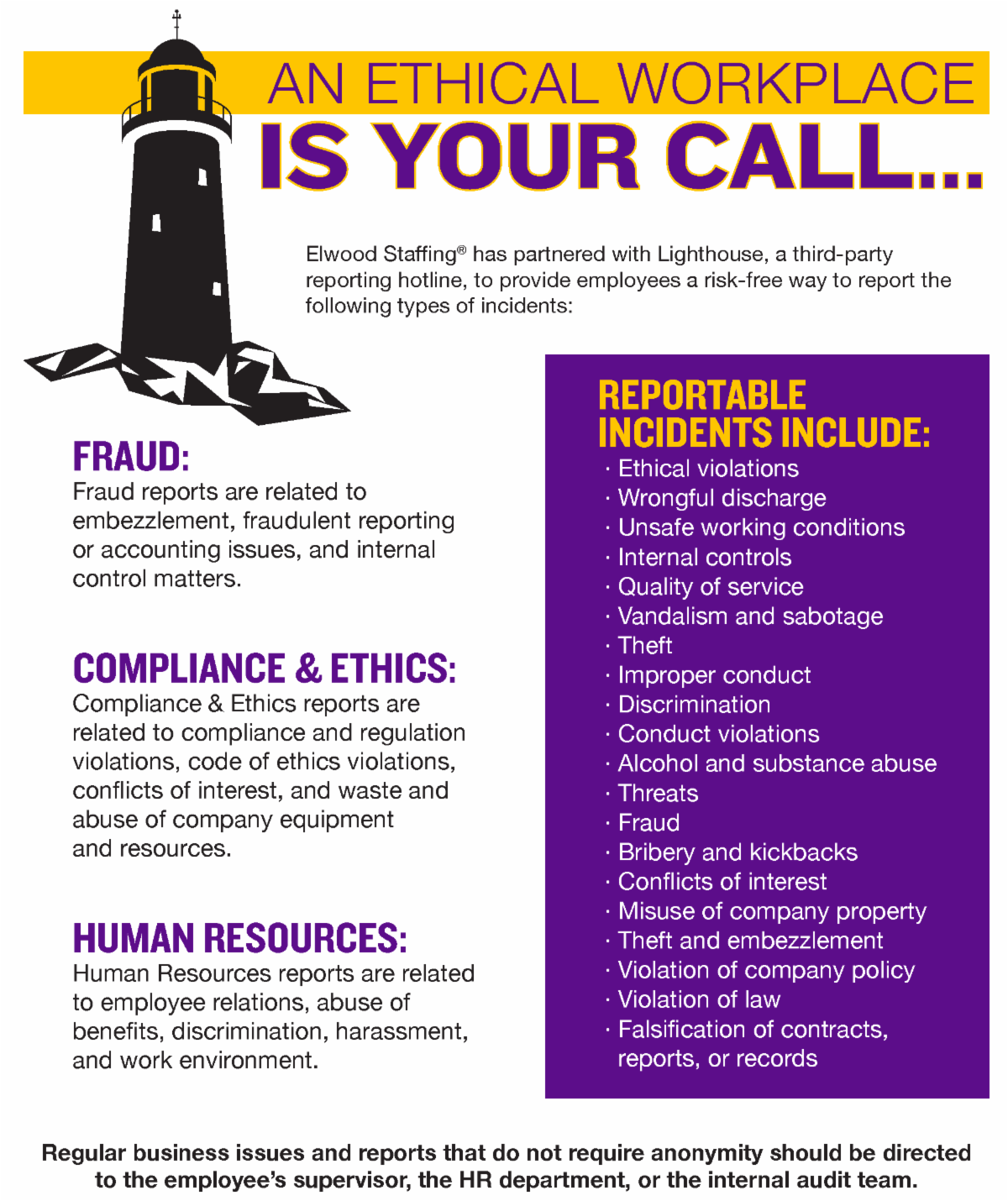 AN ETHICAL WORKPLACE
IS YOUR CALL...

Elwood Staffing® has partnered with Lighthouse, a third-party reporting hotline, to provide employees a risk-free way to report the following types of incidents:

FRAUD:
Fraud reports are related to embezzlement, fraudulent reporting or accounting issues, and internal control matters.

COMPLIANCE & ETHICS:
Compliance & Ethics reports are related to compliance and regulation violations, code of ethics violations, conflicts of interest, and waste and abuse of company equipment and resources.

HUMAN RESOURCES:
Human Resources reports are related to employee relations, abuse of benefits, discrimination, harassment, and work environment.

REPORTABLE INCIDENTS INCLUDE:
· Ethical violations
· Wrongful discharge
· Unsafe working conditions
· Internal controls
· Quality of service
· Vandalism and sabotage
· Theft
· Improper conduct
· Discrimination
· Conduct violations
· Alcohol and substance abuse
· Threats
· Fraud
· Bribery and kickbacks
· Conflicts of interest
· Misuse of company property
· Theft and embezzlement
· Violation of company policy
· Violation of law
· Falsification of contracts, reports, or records

Regular business issues and reports that do not require anonymity should be directed to the employee's supervisor, the HR department, or the internal audit team.